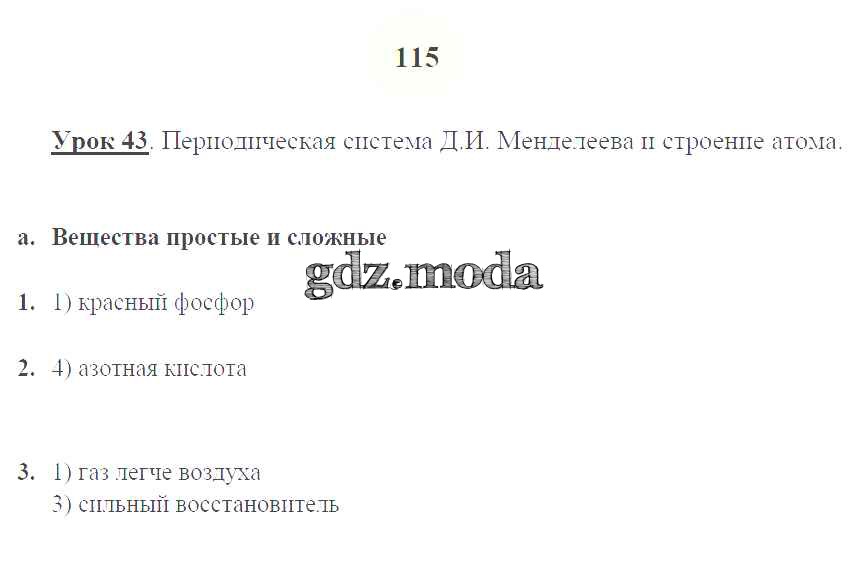 115

Урок 43. Периодическая система Д.И. Менделеева и строение атома.

а. Вещества простые и сложные

1. 1) красный фосфор

2. 4) азотная кислота

3. 1) газ легче воздуха
3) сильный восстановитель

gdz.moda